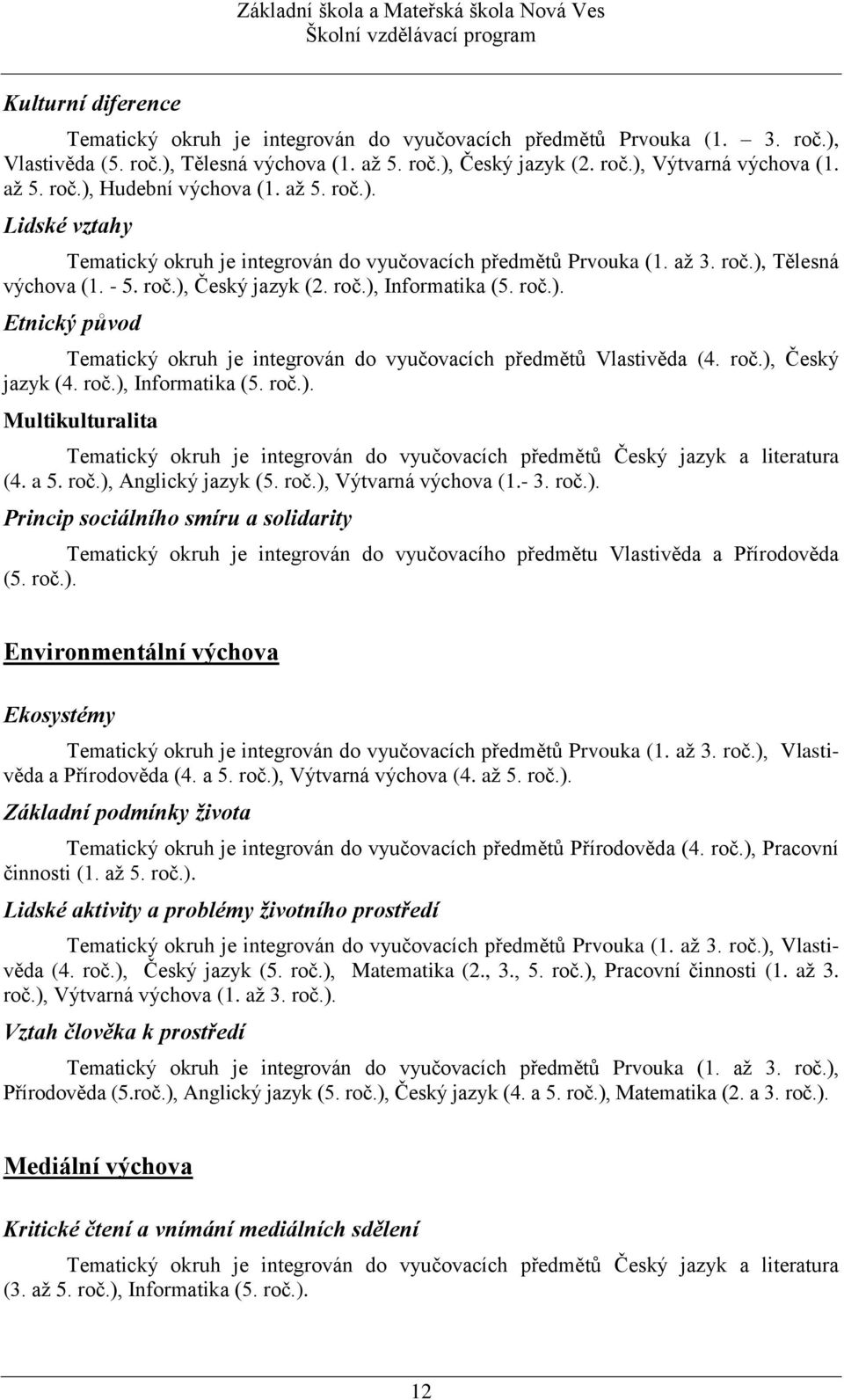 Základní škola a Mateřská škola Nová Ves
Školní vzdělávací program

Kulturní diference

Tematický okruh je integrován do vyučovacích předmětů Prvouka (1. – 3. roč.), Vlastivěda (5. roč.), Tělesná výchova (1. až 5. roč.), Český jazyk (2. roč.), Výtvarná výchova (1. až 5. roč.), Hudební výchova (1. až 5. roč.).

Lidské vztahy

Tematický okruh je integrován do vyučovacích předmětů Prvouka (1. až 3. roč.), Tělesná výchova (1. - 5. roč.), Český jazyk (2. roč.), Informatika (5. roč.).

Etnický původ

Tematický okruh je integrován do vyučovacích předmětů Vlastivěda (4. roč.), Český jazyk (4. roč.), Informatika (5. roč.).

Multikulturalita

Tematický okruh je integrován do vyučovacích předmětů Český jazyk a literatura (4. a 5. roč.), Anglický jazyk (5. roč.), Výtvarná výchova (1.- 3. roč.).

Princip sociálního smíru a solidarity

Tematický okruh je integrován do vyučovacího předmětu Vlastivěda a Přírodověda (5. roč.).

Environmentální výchova

Ekosystémy

Tematický okruh je integrován do vyučovacích předmětů Prvouka (1. až 3. roč.), Vlastivěda a Přírodověda (4. a 5. roč.), Výtvarná výchova (4. až 5. roč.).

Základní podmínky života

Tematický okruh je integrován do vyučovacích předmětů Přírodověda (4. roč.), Pracovní činnosti (1. až 5. roč.).

Lidské aktivity a problémy životního prostředí

Tematický okruh je integrován do vyučovacích předmětů Prvouka (1. až 3. roč.), Vlastivěda (4. roč.), Český jazyk (5. roč.), Matematika (2., 3., 5. roč.), Pracovní činnosti (1. až 3. roč.), Výtvarná výchova (1. až 3. roč.).

Vztah člověka k prostředí

Tematický okruh je integrován do vyučovacích předmětů Prvouka (1. až 3. roč.), Přírodověda (5.roč.), Anglický jazyk (5. roč.), Český jazyk (4. a 5. roč.), Matematika (2. a 3. roč.).

Mediální výchova

Kritické čtení a vnímání mediálních sdělení

Tematický okruh je integrován do vyučovacích předmětů Český jazyk a literatura (3. až 5. roč.), Informatika (5. roč.).

12